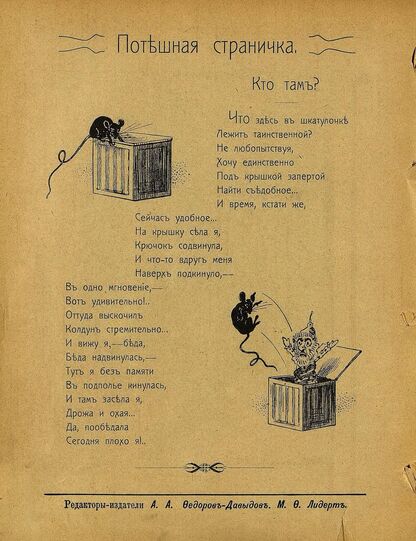 Потѣшная страничка.

Кто тамъ?

Что здѣсь въ шкатулочкѣ
Лежитъ таинственной?
Не любопытствуя,
Хочу единственно
Подъ крышкой запертой
Найти съѣдобное...
И время, кстати же,
Сейчасъ удобное...
На крышку сѣла я,
Крючокъ содвинула,
И что-то вдругъ меня
Наверхъ подкинуло,—
Въ одно мгновеніе,—
Вотъ удивительно!..
Оттуда выскочилъ
Колдунъ стремительно...
И вижу я,—бѣда,
Бѣда надвинулась,—
Тутъ я безъ памяти
Въ подполье кинулась,
И тамъ засѣла я,
Дрожа и охая...
Да, пообѣдала
Сегодня плохо я!..

Редакторы-издатели А. А. Ѳедоровъ-Давыдовъ. М. Ѳ. Лидертъ.